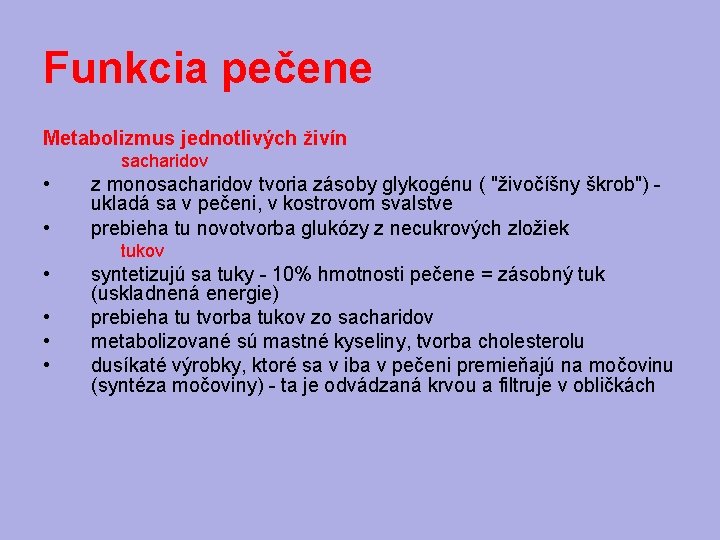 Funkcia pečene

Metabolizmus jednotlivých živín

sacharidov

• z monosacharidov tvoria zásoby glykogénu ( "živočíšny škrob") - ukladá sa v pečeni, v kostrovom svalstve

• prebieha tu novotvorba glukózy z necukrových zložiek

tukov

• syntetizujú sa tuky - 10% hmotnosti pečene = zásobný tuk (uskladnená energie)

• prebieha tu tvorba tukov zo sacharidov

• metabolizované sú mastné kyseliny, tvorba cholesterolu

• dusíkaté výrobky, ktoré sa v iba v pečeni premieňajú na močovinu (syntéza močoviny) - ta je odvádzaná krvou a filtruje v obličkách